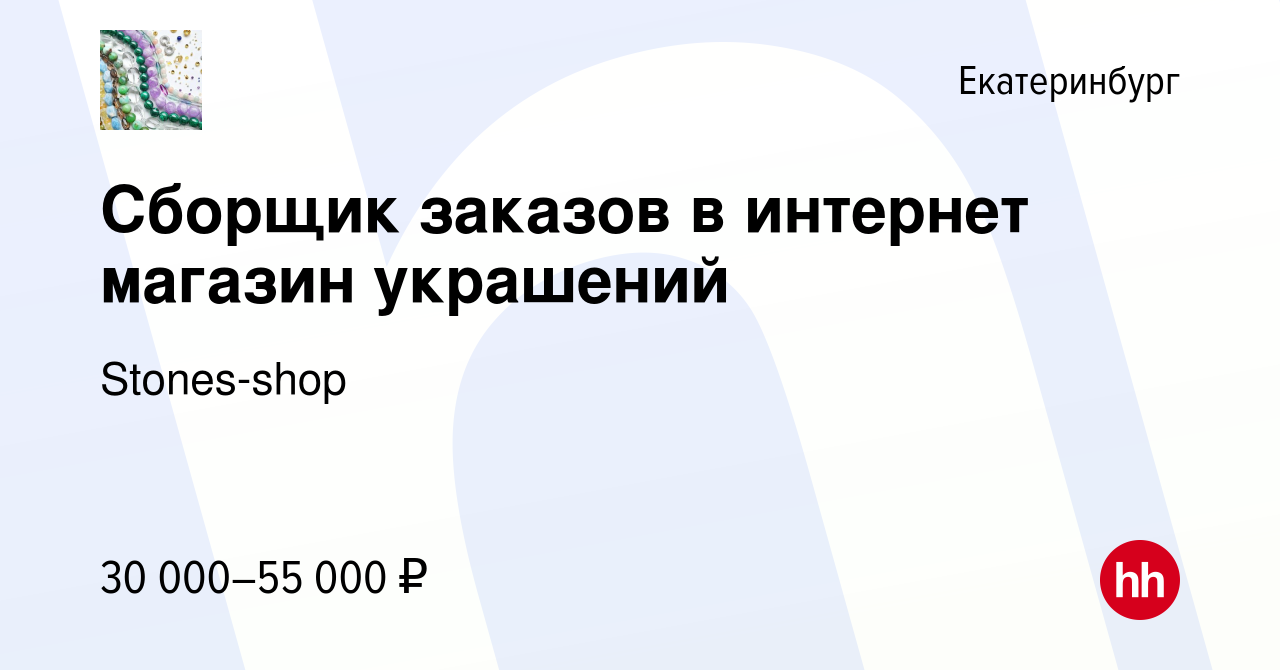 Екатеринбург

Сборщик заказов в интернет магазин украшений

Stones-shop

30 000–55 000 ₽

hh